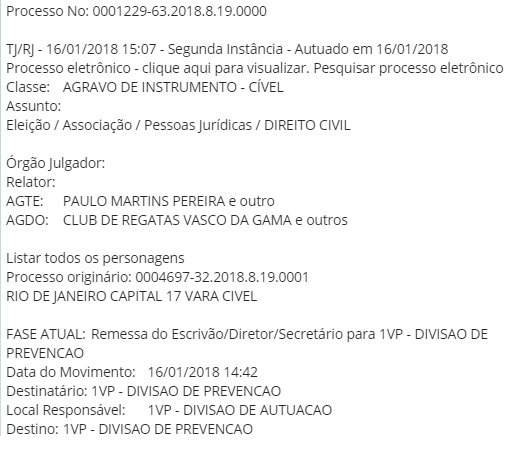 Processo No: 0001229-63.2018.8.19.0000

TJ/RJ - 16/01/2018 15:07 - Segunda Instância - Autuado em 16/01/2018
Processo eletrônico - clique aqui para visualizar. Pesquisar processo eletrônico
Classe: AGRAVO DE INSTRUMENTO - CÍVEL
Assunto:
Eleição / Associação / Pessoas Jurídicas / DIREITO CIVIL

Órgão Julgador:
Relator:
AGTE: PAULO MARTINS PEREIRA e outro
AGDO: CLUB DE REGATAS VASCO DA GAMA e outros

Listar todos os personagens
Processo originário: 0004697-32.2018.8.19.0001
RIO DE JANEIRO CAPITAL 17 VARA CIVEL

FASE ATUAL: Remessa do Escrivão/Diretor/Secretário para 1VP - DIVISAO DE PREVENCAO
Data do Movimento: 16/01/2018 14:42
Destinatário: 1VP - DIVISAO DE PREVENCAO
Local Responsável: 1VP - DIVISAO DE AUTUACAO
Destino: 1VP - DIVISAO DE PREVENCAO